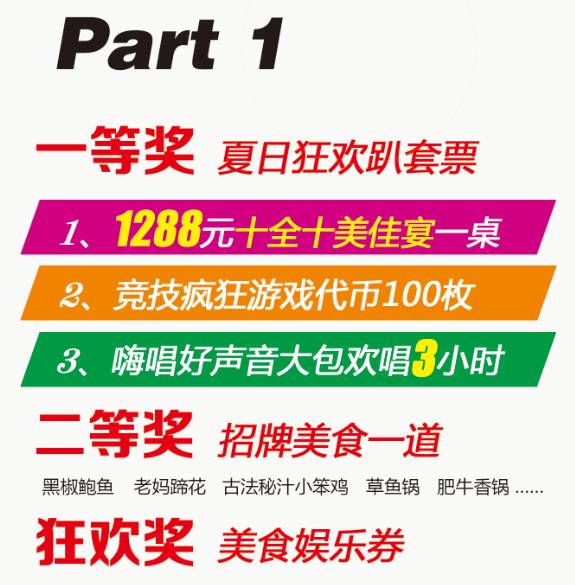 Part 1

一等奖 夏日狂欢趴套票

1、1288元十全十美佳宴一桌

2、竞技疯狂游戏代币100枚

3、嗨唱好声音大包欢唱3小时

二等奖 招牌美食一道

黑椒鲍鱼 老妈蹄花 古法秘汁小笨鸡 草鱼锅 肥牛香锅 ......

狂欢奖 美食娱乐券